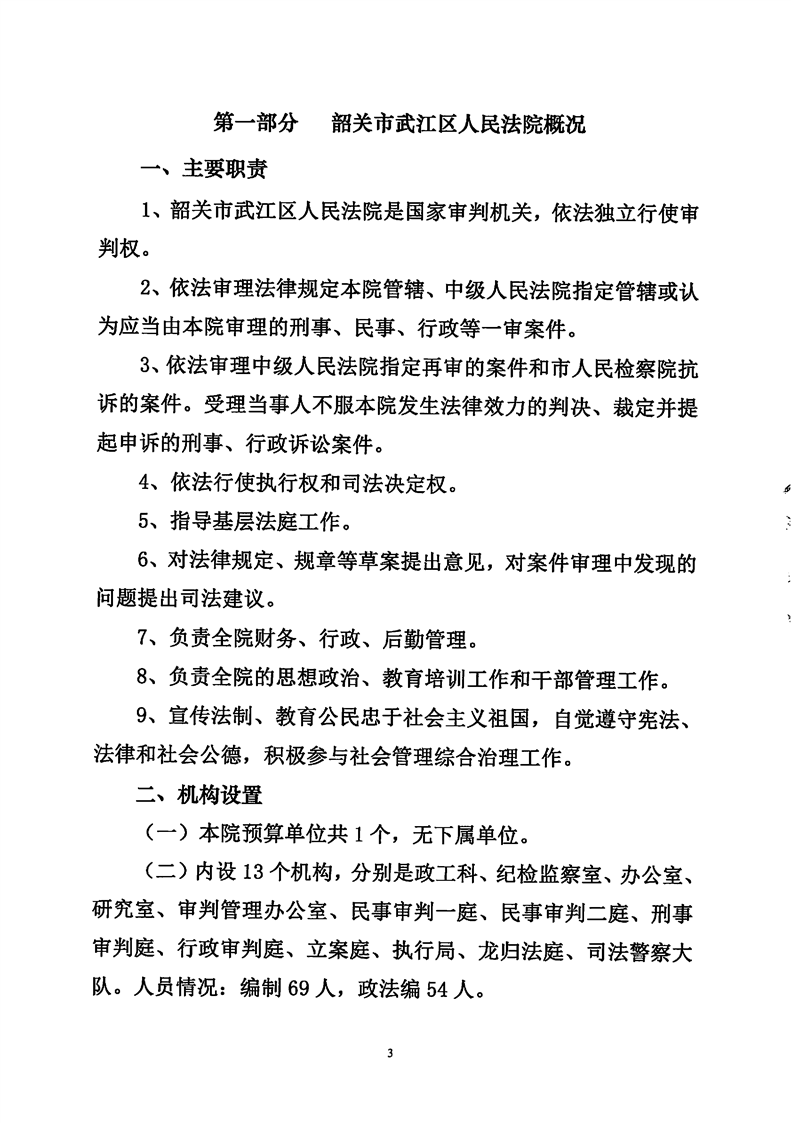 第一部分　韶关市武江区人民法院概况

一、主要职责

1、韶关市武江区人民法院是国家审判机关，依法独立行使审判权。

2、依法审理法律规定本院管辖、中级人民法院指定管辖或认为应当由本院审理的刑事、民事、行政等一审案件。

3、依法审理中级人民法院指定再审的案件和市人民检察院抗诉的案件。受理当事人不服本院发生法律效力的判决、裁定并提起申诉的刑事、行政诉讼案件。

4、依法行使执行权和司法决定权。

5、指导基层法庭工作。

6、对法律规定、规章等草案提出意见，对案件审理中发现的问题提出司法建议。

7、负责全院财务、行政、后勤管理。

8、负责全院的思想政治、教育培训工作和干部管理工作。

9、宣传法制、教育公民忠于社会主义祖国，自觉遵守宪法、法律和社会公德，积极参与社会管理综合治理工作。

二、机构设置

（一）本院预算单位共1个，无下属单位。

（二）内设13个机构，分别是政工科、纪检监察室、办公室、研究室、审判管理办公室、民事审判一庭、民事审判二庭、刑事审判庭、行政审判庭、立案庭、执行局、龙归法庭、司法警察大队。人员情况：编制69人，政法编54人。

3